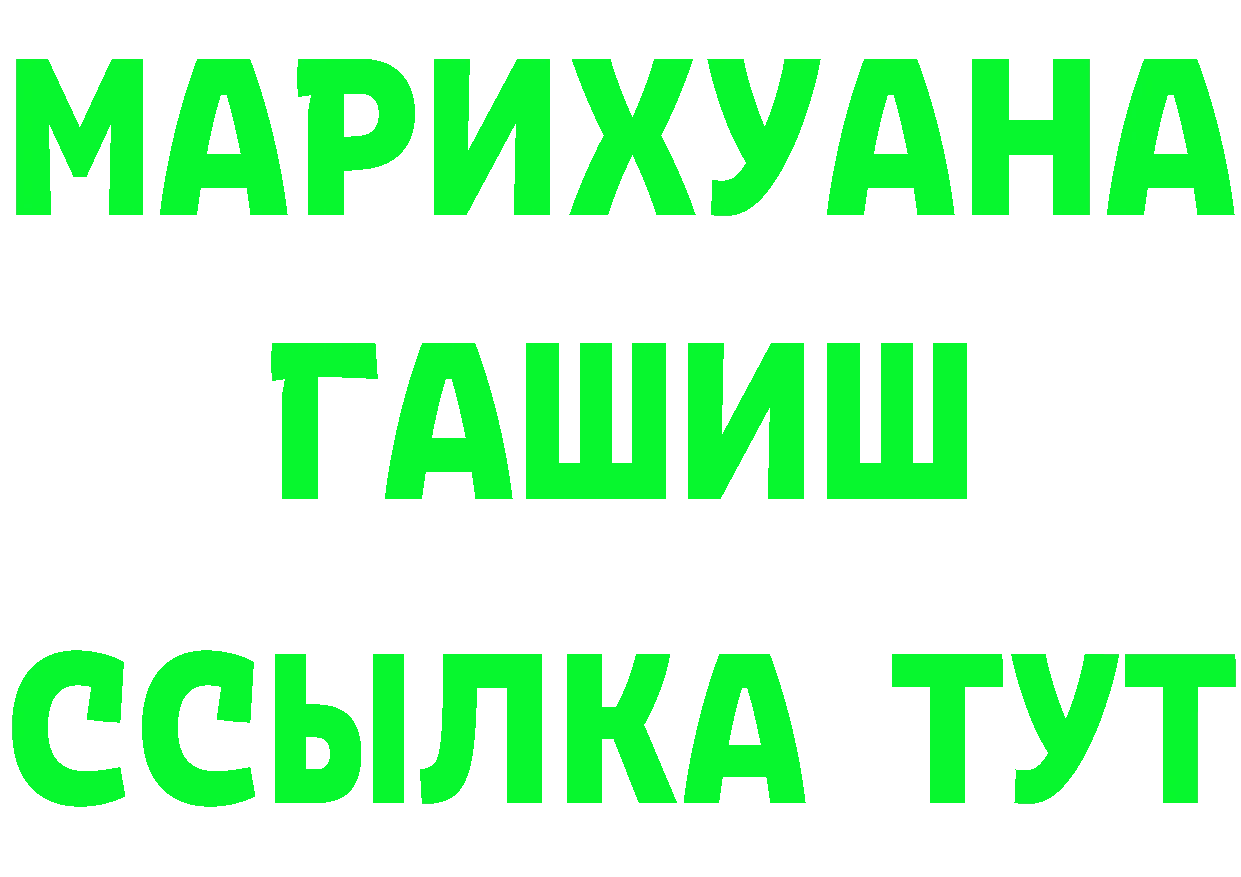 МАРИХУАНА
ГАШИШ
ССЫЛКА ТУТ